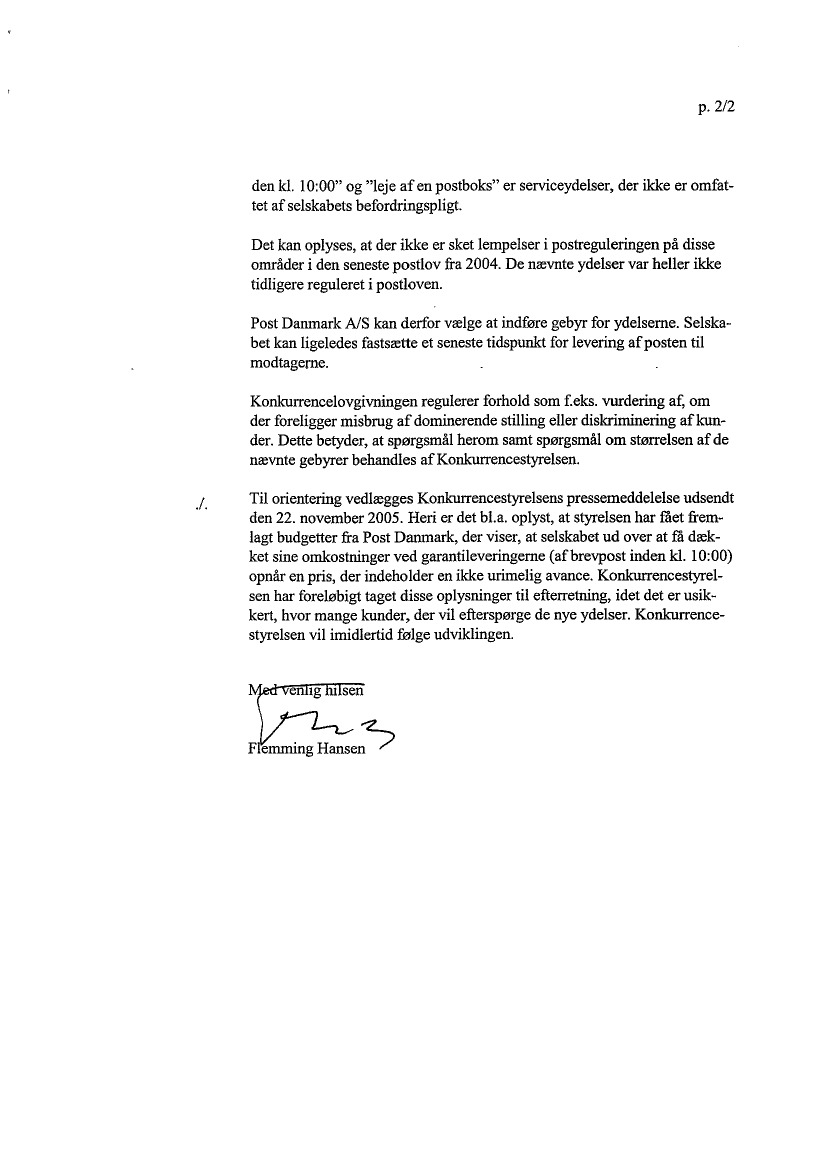 p. 2/2

den kl. 10:00" og "leje af en postboks" er serviceydelser, der ikke er omfattet af selskabets befordringspligt.

Det kan oplyses, at der ikke er sket lempelser i postreguleringen på disse områder i den seneste postlov fra 2004. De nævnte ydelser var heller ikke tidligere reguleret i postloven.

Post Danmark A/S kan derfor vælge at indføre gebyr for ydelserne. Selskabet kan ligeledes fastsætte et seneste tidspunkt for levering af posten til modtagerne.

Konkurrencelovgivningen regulerer forhold som f.eks. vurdering af, om der foreligger misbrug af dominerende stilling eller diskriminering af kunder. Dette betyder, at spørgsmål herom samt spørgsmål om størrelsen af de nævnte gebyrer behandles af Konkurrencestyrelsen.

./. Til orientering vedlægges Konkurrencestyrelsens pressemeddelelse udsendt den 22. november 2005. Heri er det bl.a. oplyst, at styrelsen har fået fremlagt budgetter fra Post Danmark, der viser, at selskabet ud over at få dækket sine omkostninger ved garantileveringerne (af brevpost inden kl. 10:00) opnår en pris, der indeholder en ikke urimelig avance. Konkurrencestyrelsen har foreløbigt taget disse oplysninger til efterretning, idet det er usikkert, hvor mange kunder, der vil efterspørge de nye ydelser. Konkurrencestyrelsen vil imidlertid følge udviklingen.

Med venlig hilsen

Flemming Hansen